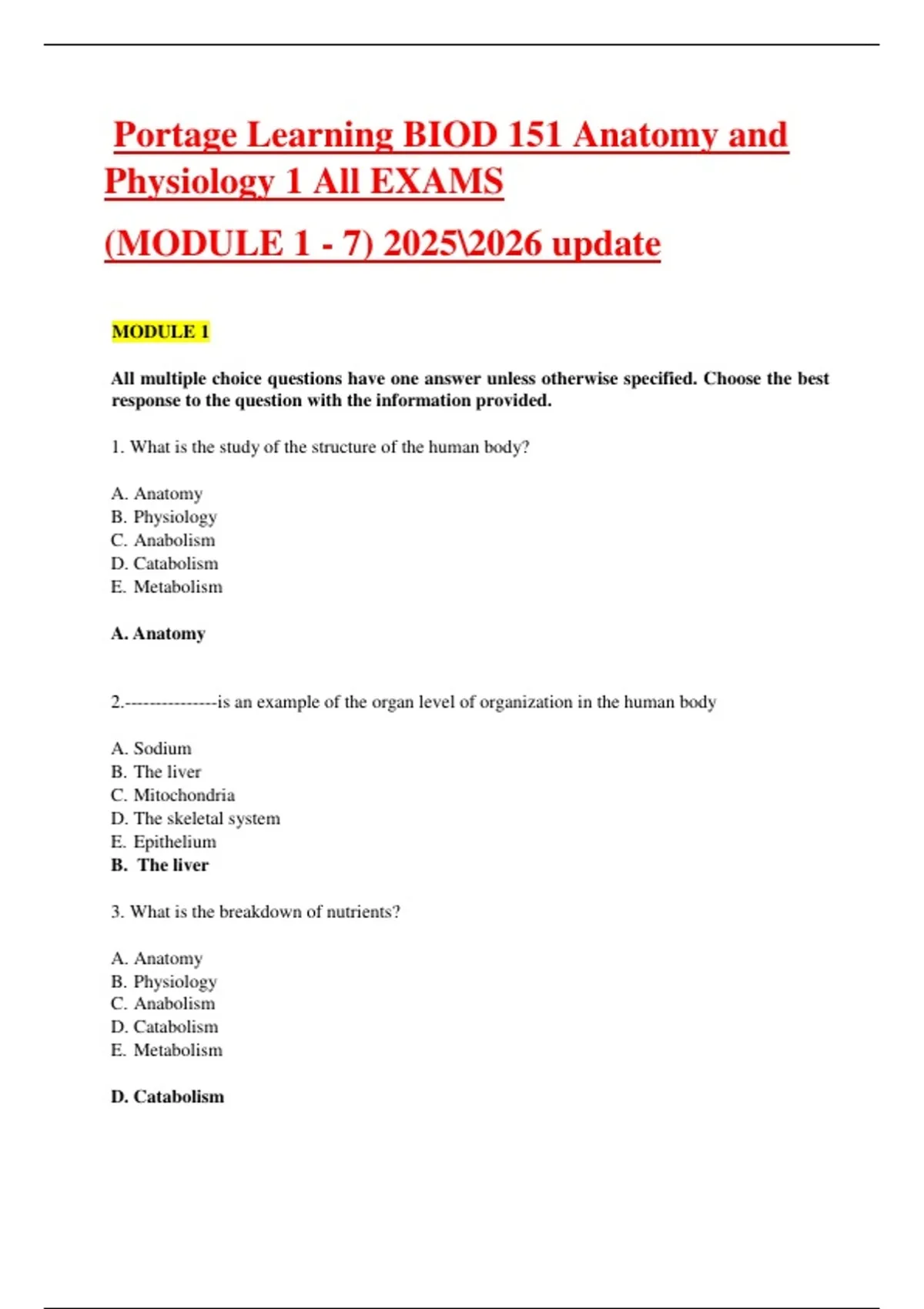 Portage Learning BIOD 151 Anatomy and Physiology 1 All EXAMS

(MODULE 1 - 7) 2025\2026 update

MODULE 1

All multiple choice questions have one answer unless otherwise specified. Choose the best response to the question with the information provided.

1. What is the study of the structure of the human body?

A. Anatomy
B. Physiology
C. Anabolism
D. Catabolism
E. Metabolism

A. Anatomy

2.---------------is an example of the organ level of organization in the human body

A. Sodium
B. The liver
C. Mitochondria
D. The skeletal system
E. Epithelium
B. The liver

3. What is the breakdown of nutrients?

A. Anatomy
B. Physiology
C. Anabolism
D. Catabolism
E. Metabolism

D. Catabolism